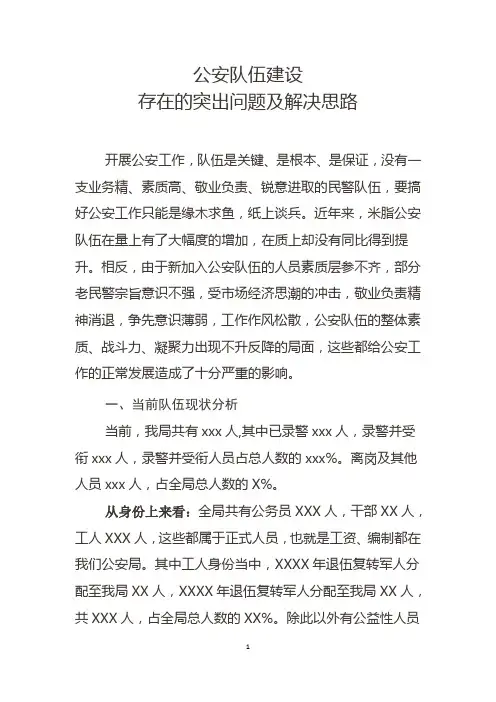 公安队伍建设
存在的突出问题及解决思路

开展公安工作，队伍是关键、是根本、是保证，没有一支业务精、素质高、敬业负责、锐意进取的民警队伍，要搞好公安工作只能是缘木求鱼，纸上谈兵。近年来，米脂公安队伍在量上有了大幅度的增加，在质上却没有同比得到提升。相反，由于新加入公安队伍的人员素质层参不齐，部分老民警宗旨意识不强，受市场经济思潮的冲击，敬业负责精神消退，争先意识薄弱，工作作风松散，公安队伍的整体素质、战斗力、凝聚力出现不升反降的局面，这些都给公安工作的正常发展造成了十分严重的影响。

一、当前队伍现状分析

当前，我局共有 xxx 人,其中已录警 xxx 人，录警并受衔 xxx 人，录警并受衔人员占总人数的 xxx%。离岗及其他人员 xxx 人，占全局总人数的 X%。

从身份上来看：全局共有公务员 XXX 人，干部 XX 人，工人 XXX 人，这些都属于正式人员，也就是工资、编制都在我们公安局。其中工人身份当中，XXXX 年退伍复转军人分配至我局 XX 人，XXXX 年退伍复转军人分配至我局 XX 人，共 XXX 人，占全局总人数的 XX%。除此以外有公益性人员

1